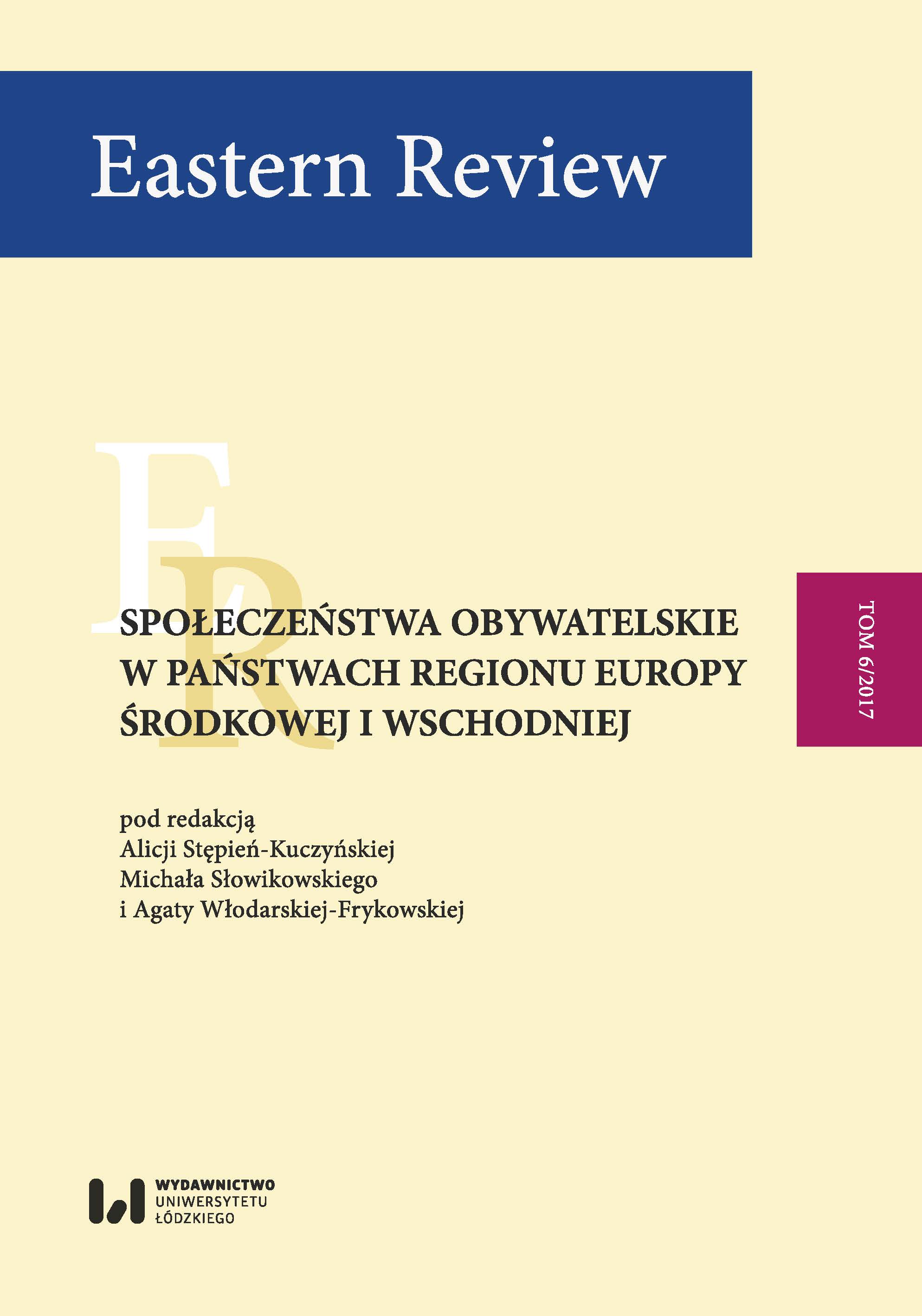 Eastern Review

ER

SPOŁECZEŃSTWA OBYWATELSKIE W PAŃSTWACH REGIONU EUROPY ŚRODKOWEJ I WSCHODNIEJ

TOM 6/2017

pod redakcją
Alicji Stępień-Kuczyńskiej
Michała Słowikowskiego
i Agaty Włodarskiej-Frykowskiej

WYDAWNICTWO
UNIWERSYTETU
ŁÓDZKIEGO